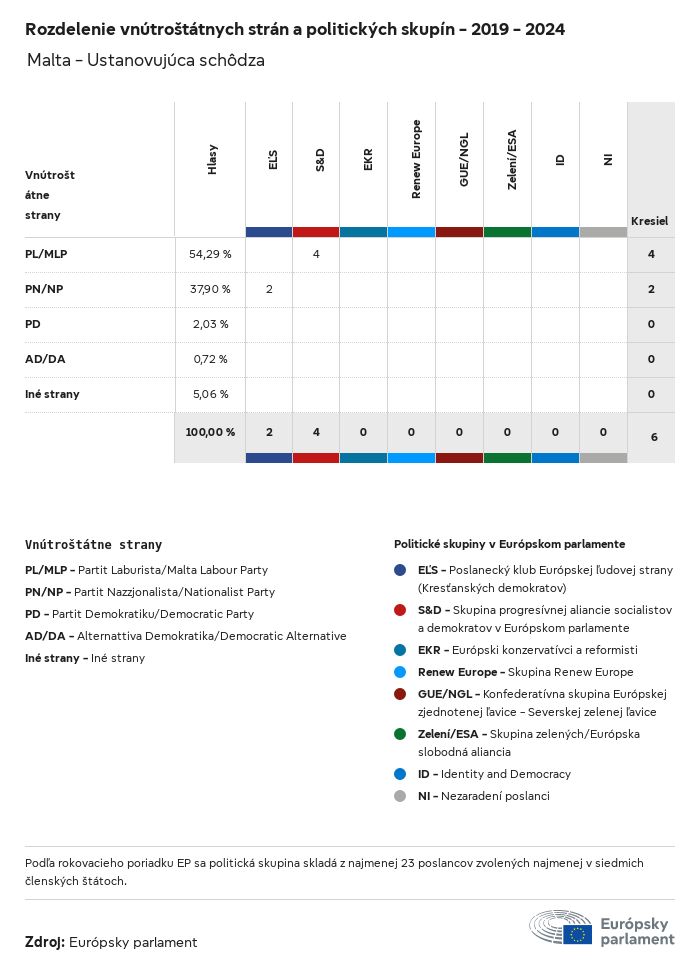 Rozdelenie vnútroštátnych strán a politických skupín - 2019 - 2024

Malta - Ustanovujúca schôdza

| Vnútroštátne strany | Hlasy | EĽS | S&D | EKR | Renew Europe | GUE/NGL | Zelení/ESA | ID | NI | Kresiel |
|---|---|---|---|---|---|---|---|---|---|---|
| PL/MLP | 54,29 % | | 4 | | | | | | | 4 |
| PN/NP | 37,90 % | 2 | | | | | | | | 2 |
| PD | 2,03 % | | | | | | | | | 0 |
| AD/DA | 0,72 % | | | | | | | | | 0 |
| Iné strany | 5,06 % | | | | | | | | | 0 |
| | 100,00 % | 2 | 4 | 0 | 0 | 0 | 0 | 0 | 0 | 6 |

Vnútroštátne strany

PL/MLP - Partit Laburista/Malta Labour Party
PN/NP - Partit Nazzjonalista/Nationalist Party
PD - Partit Demokratiku/Democratic Party
AD/DA - Alternattiva Demokratika/Democratic Alternative
Iné strany - Iné strany

Politické skupiny v Európskom parlamente

EĽS - Poslanecký klub Európskej ľudovej strany (Kresťanských demokratov)
S&D - Skupina progresívnej aliancie socialistov a demokratov v Európskom parlamente
EKR - Európski konzervatívci a reformisti
Renew Europe - Skupina Renew Europe
GUE/NGL - Konfederatívna skupina Európskej zjednotenej ľavice - Severskej zelenej ľavice
Zelení/ESA - Skupina zelených/Európska slobodná aliancia
ID - Identity and Democracy
NI - Nezaradení poslanci

Podľa rokovacieho poriadku EP sa politická skupina skladá z najmenej 23 poslancov zvolených najmenej v siedmich členských štátoch.

Zdroj: Európsky parlament

Európsky parlament